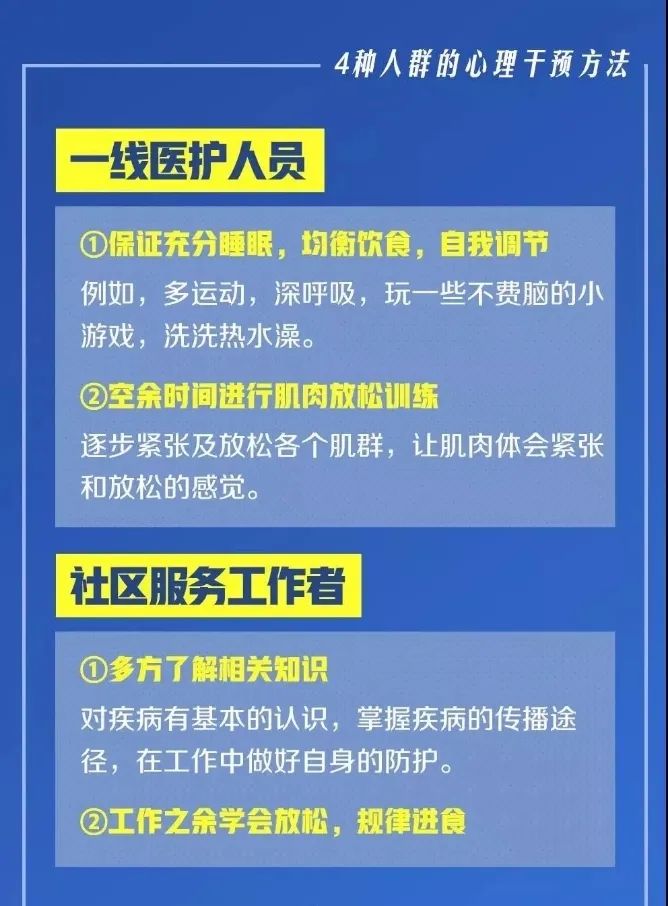 4种人群的心理干预方法

一线医护人员

①保证充分睡眠，均衡饮食，自我调节

例如，多运动，深呼吸，玩一些不费脑的小游戏，洗洗热水澡。

②空余时间进行肌肉放松训练

逐步紧张及放松各个肌群，让肌肉体会紧张和放松的感觉。

社区服务工作者

①多方了解相关知识

对疾病有基本的认识，掌握疾病的传播途径，在工作中做好自身的防护。

②工作之余学会放松，规律进食